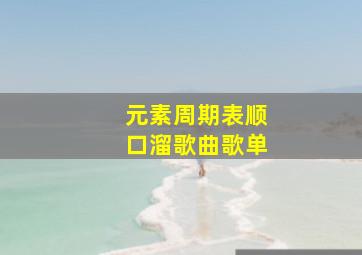 元素周期表顺口溜歌曲歌单